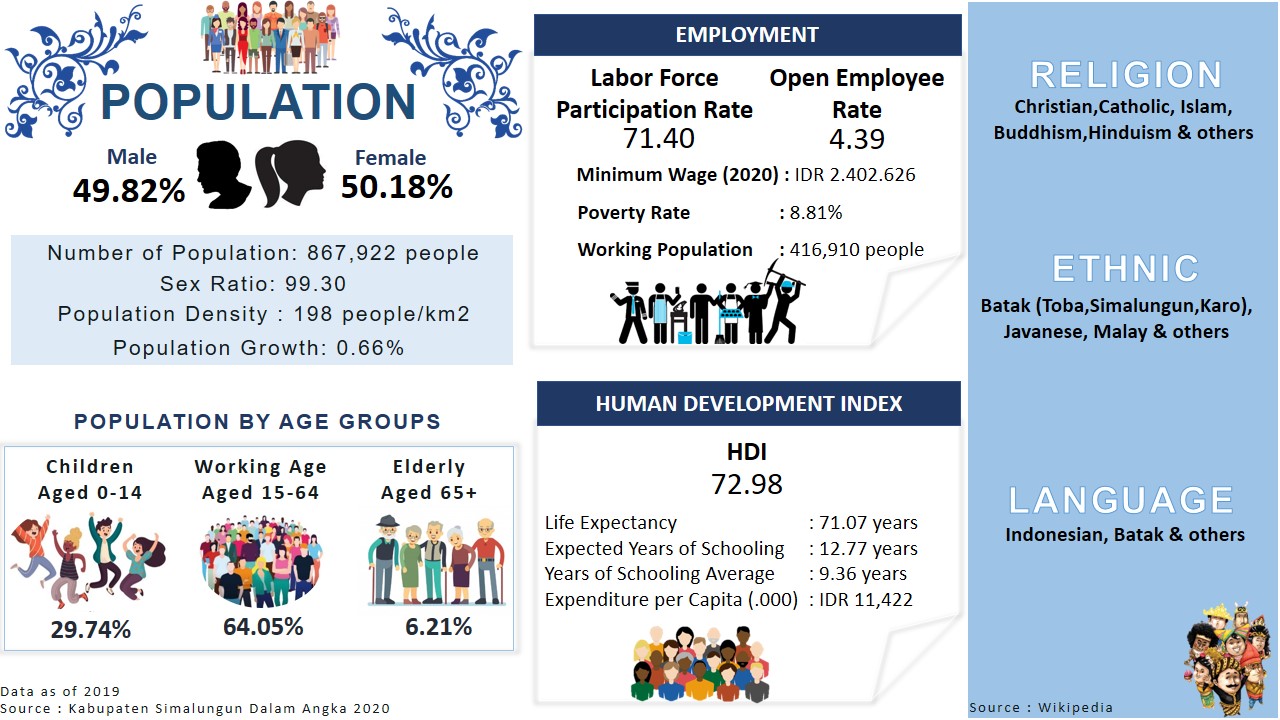 POPULATION

Male
49.82%

Female
50.18%

Number of Population: 867,922 people
Sex Ratio: 99.30
Population Density : 198 people/km2
Population Growth: 0.66%

POPULATION BY AGE GROUPS

Children
Aged 0-14
29.74%

Working Age
Aged 15-64
64.05%

Elderly
Aged 65+
6.21%

Data as of 2019
Source : Kabupaten Simalungun Dalam Angka 2020

EMPLOYMENT

Labor Force Participation Rate
71.40

Open Employee Rate
4.39

Minimum Wage (2020) : IDR 2.402.626
Poverty Rate : 8.81%
Working Population : 416,910 people

HUMAN DEVELOPMENT INDEX

HDI
72.98

Life Expectancy : 71.07 years
Expected Years of Schooling : 12.77 years
Years of Schooling Average : 9.36 years
Expenditure per Capita (.000) : IDR 11,422

RELIGION
Christian,Catholic, Islam, Buddhism,Hinduism & others

ETHNIC
Batak (Toba,Simalungun,Karo), Javanese, Malay & others

LANGUAGE
Indonesian, Batak & others

Source : Wikipedia